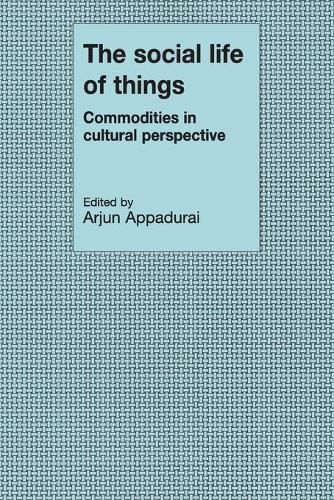 The social life of things

Commodities in cultural perspective

Edited by
Arjun Appadurai